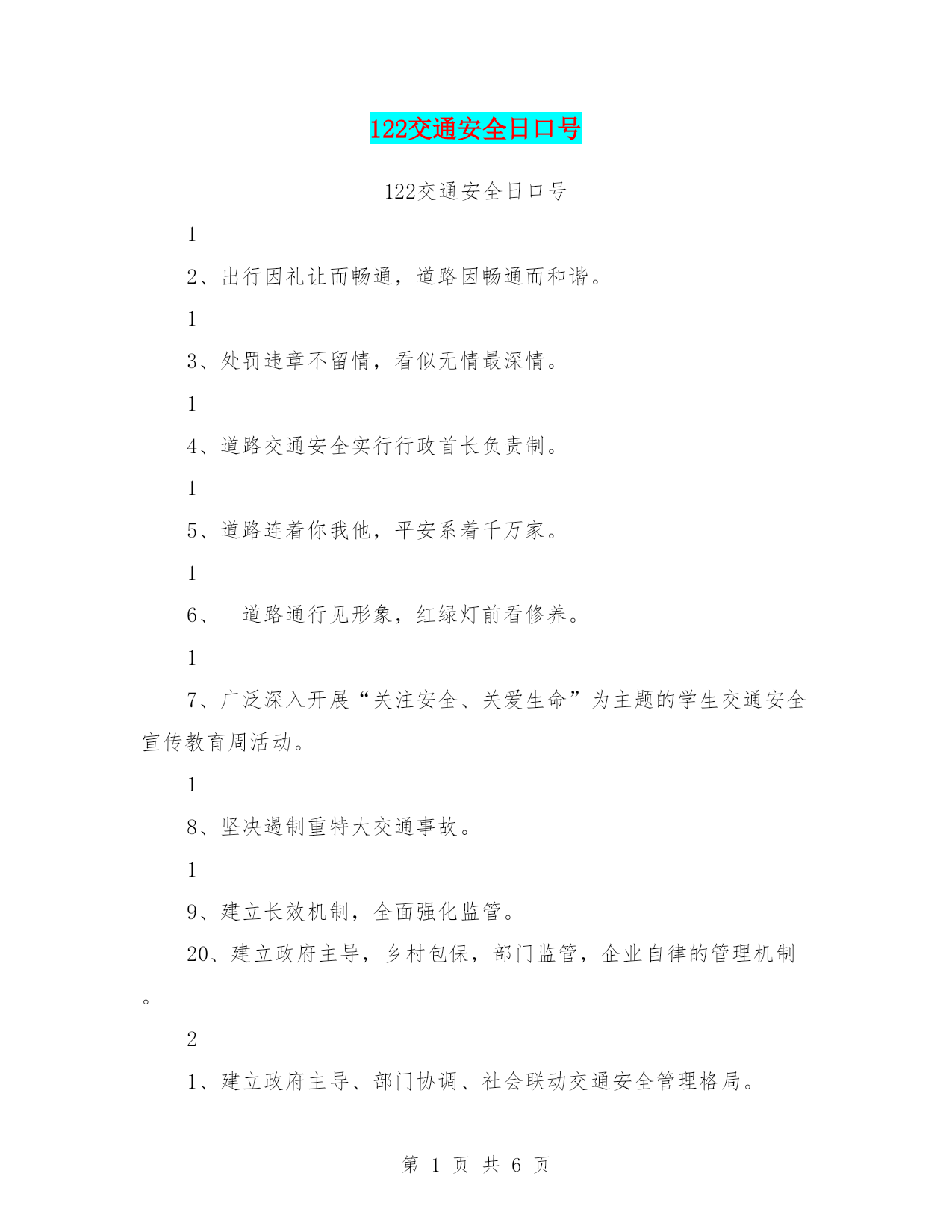 122交通安全日口号

122交通安全日口号

1

2、出行因礼让而畅通，道路因畅通而和谐。

1

3、处罚违章不留情，看似无情最深情。

1

4、道路交通安全实行行政首长负责制。

1

5、道路连着你我他，平安系着千万家。

1

6、 道路通行见形象，红绿灯前看修养。

1

7、广泛深入开展“关注安全、关爱生命”为主题的学生交通安全宣传教育周活动。

1

8、坚决遏制重特大交通事故。

1

9、建立长效机制，全面强化监管。

20、建立政府主导，乡村包保，部门监管，企业自律的管理机制。

2

1、建立政府主导、部门协调、社会联动交通安全管理格局。

第 1 页 共 6 页